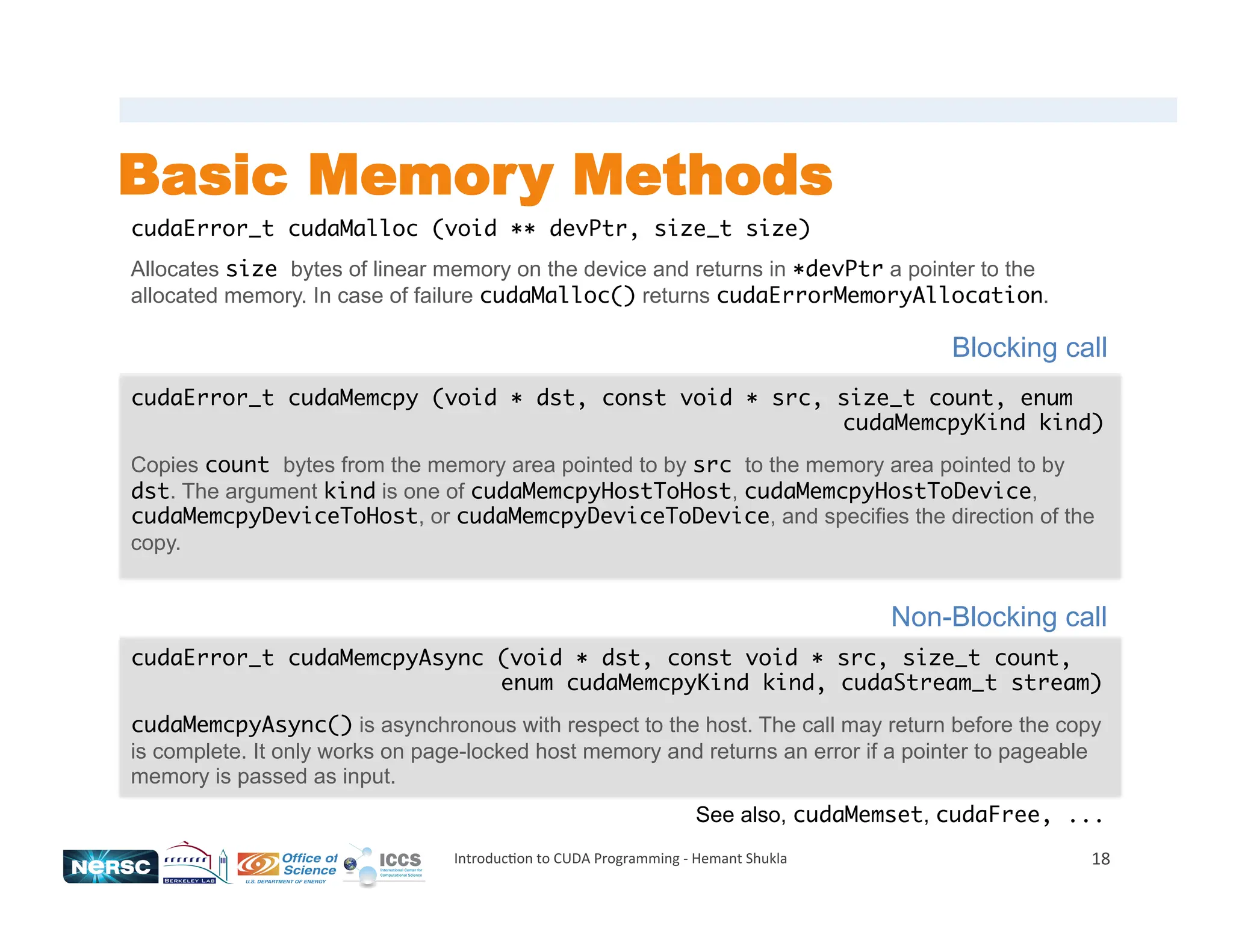 Basic Memory Methods

cudaError_t cudaMalloc (void ** devPtr, size_t size)

Allocates size bytes of linear memory on the device and returns in *devPtr a pointer to the allocated memory. In case of failure cudaMalloc() returns cudaErrorMemoryAllocation.

Blocking call

cudaError_t cudaMemcpy (void * dst, const void * src, size_t count, enum cudaMemcpyKind kind)

Copies count bytes from the memory area pointed to by src to the memory area pointed to by dst. The argument kind is one of cudaMemcpyHostToHost, cudaMemcpyHostToDevice, cudaMemcpyDeviceToHost, or cudaMemcpyDeviceToDevice, and specifies the direction of the copy.

Non-Blocking call

cudaError_t cudaMemcpyAsync (void * dst, const void * src, size_t count, enum cudaMemcpyKind kind, cudaStream_t stream)

cudaMemcpyAsync() is asynchronous with respect to the host. The call may return before the copy is complete. It only works on page-locked host memory and returns an error if a pointer to pageable memory is passed as input.

See also, cudaMemset, cudaFree, ...

NERSC BERKELEY LAB Office of Science U.S. DEPARTMENT OF ENERGY ICCS International Center for Computational Science

Introduction to CUDA Programming - Hemant Shukla

18